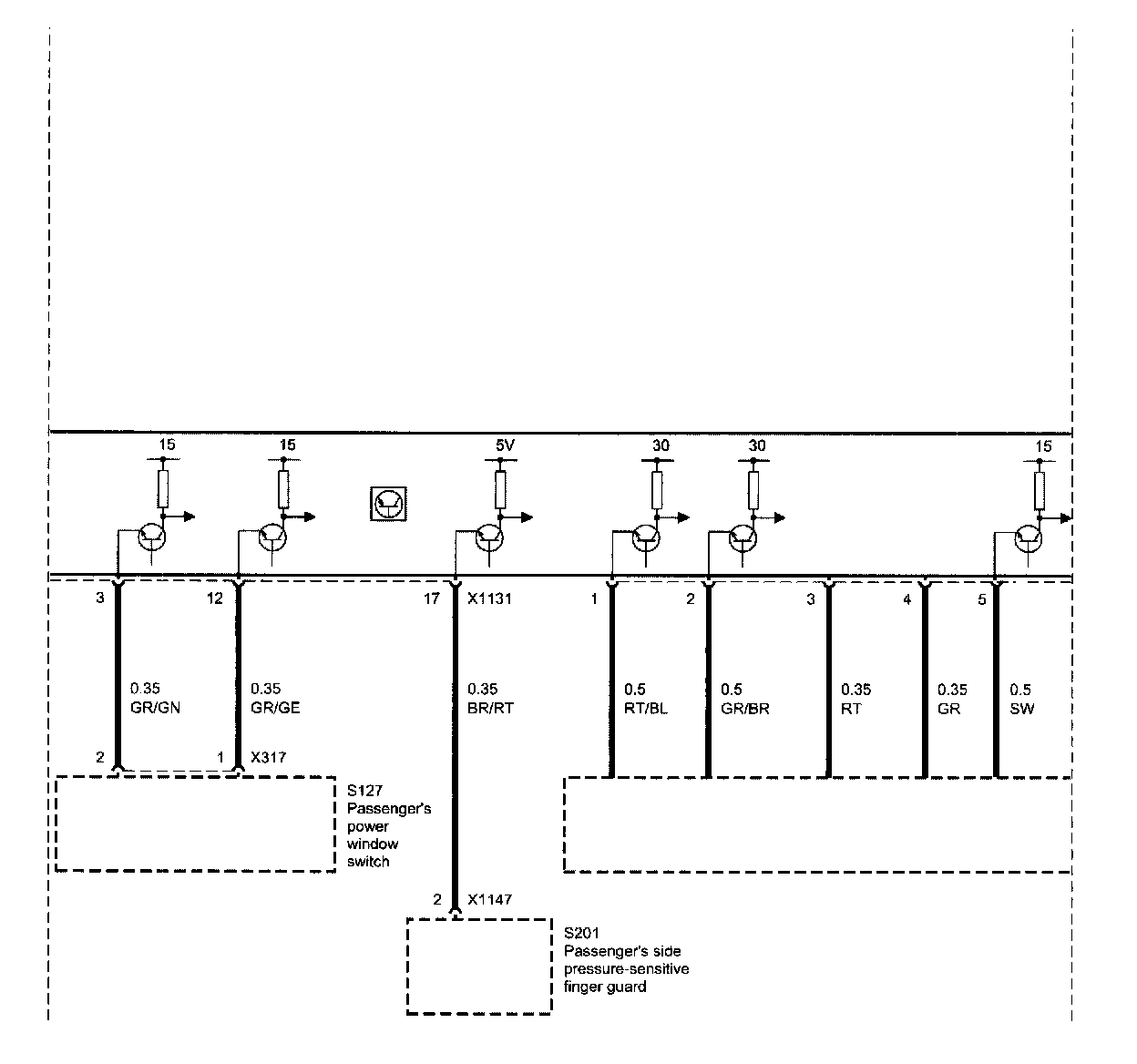 15
15
5V
30
30
15

3
12
17
X1131
1
2
3
4
5

0.35
GR/GN

0.35
GR/GE

0.35
BR/RT

0.5
RT/BL

0.5
GR/BR

0.35
RT

0.35
GR

0.5
SW

2
1
X317

S127
Passenger's power window switch

2
X1147

S201
Passenger's side pressure-sensitive finger guard